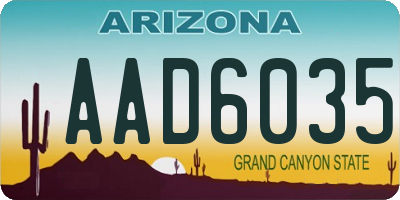 ARIZONA

AAD6035

GRAND CANYON STATE